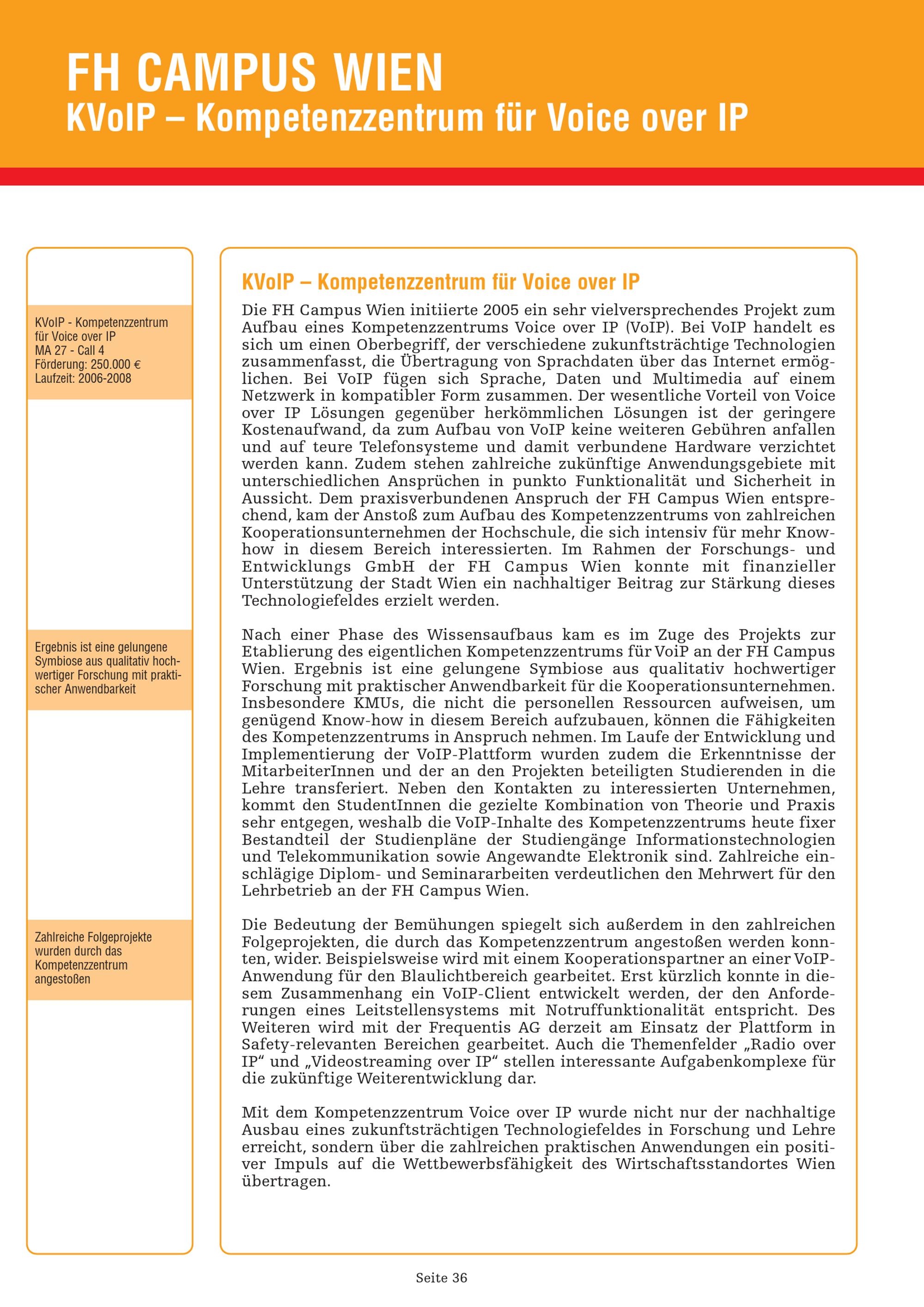 FH CAMPUS WIEN
KVoIP – Kompetenzzentrum für Voice over IP

KVoIP - Kompetenzzentrum für Voice over IP
MA 27 - Call 4
Förderung: 250.000 €
Laufzeit: 2006-2008

Ergebnis ist eine gelungene Symbiose aus qualitativ hochwertiger Forschung mit praktischer Anwendbarkeit

Zahlreiche Folgeprojekte wurden durch das Kompetenzzentrum angestoßen

KVoIP – Kompetenzzentrum für Voice over IP

Die FH Campus Wien initiierte 2005 ein sehr vielversprechendes Projekt zum Aufbau eines Kompetenzzentrums Voice over IP (VoIP). Bei VoIP handelt es sich um einen Oberbegriff, der verschiedene zukunftsträchtige Technologien zusammenfasst, die Übertragung von Sprachdaten über das Internet ermöglichen. Bei VoIP fügen sich Sprache, Daten und Multimedia auf einem Netzwerk in kompatibler Form zusammen. Der wesentliche Vorteil von Voice over IP Lösungen gegenüber herkömmlichen Lösungen ist der geringere Kostenaufwand, da zum Aufbau von VoIP keine weiteren Gebühren anfallen und auf teure Telefonsysteme und damit verbundene Hardware verzichtet werden kann. Zudem stehen zahlreiche zukünftige Anwendungsgebiete mit unterschiedlichen Ansprüchen in punkto Funktionalität und Sicherheit in Aussicht. Dem praxisverbundenen Anspruch der FH Campus Wien entsprechend, kam der Anstoß zum Aufbau des Kompetenzzentrums von zahlreichen Kooperationsunternehmen der Hochschule, die sich intensiv für mehr Know-how in diesem Bereich interessierten. Im Rahmen der Forschungs- und Entwicklungs GmbH der FH Campus Wien konnte mit finanzieller Unterstützung der Stadt Wien ein nachhaltiger Beitrag zur Stärkung dieses Technologiefeldes erzielt werden.

Nach einer Phase des Wissensaufbaus kam es im Zuge des Projekts zur Etablierung des eigentlichen Kompetenzzentrums für VoiP an der FH Campus Wien. Ergebnis ist eine gelungene Symbiose aus qualitativ hochwertiger Forschung mit praktischer Anwendbarkeit für die Kooperationsunternehmen. Insbesondere KMUs, die nicht die personellen Ressourcen aufweisen, um genügend Know-how in diesem Bereich aufzubauen, können die Fähigkeiten des Kompetenzzentrums in Anspruch nehmen. Im Laufe der Entwicklung und Implementierung der VoIP-Plattform wurden zudem die Erkenntnisse der MitarbeiterInnen und der an den Projekten beteiligten Studierenden in die Lehre transferiert. Neben den Kontakten zu interessierten Unternehmen, kommt den StudentInnen die gezielte Kombination von Theorie und Praxis sehr entgegen, weshalb die VoIP-Inhalte des Kompetenzzentrums heute fixer Bestandteil der Studienpläne der Studiengänge Informationstechnologien und Telekommunikation sowie Angewandte Elektronik sind. Zahlreiche einschlägige Diplom- und Seminararbeiten verdeutlichen den Mehrwert für den Lehrbetrieb an der FH Campus Wien.

Die Bedeutung der Bemühungen spiegelt sich außerdem in den zahlreichen Folgeprojekten, die durch das Kompetenzzentrum angestoßen werden konnten, wider. Beispielsweise wird mit einem Kooperationspartner an einer VoIP-Anwendung für den Blaulichtbereich gearbeitet. Erst kürzlich konnte in diesem Zusammenhang ein VoIP-Client entwickelt werden, der den Anforderungen eines Leitstellensystems mit Notruffunktionalität entspricht. Des Weiteren wird mit der Frequentis AG derzeit am Einsatz der Plattform in Safety-relevanten Bereichen gearbeitet. Auch die Themenfelder „Radio over IP“ und „Videostreaming over IP“ stellen interessante Aufgabenkomplexe für die zukünftige Weiterentwicklung dar.

Mit dem Kompetenzzentrum Voice over IP wurde nicht nur der nachhaltige Ausbau eines zukunftsträchtigen Technologiefeldes in Forschung und Lehre erreicht, sondern über die zahlreichen praktischen Anwendungen ein positiver Impuls auf die Wettbewerbsfähigkeit des Wirtschaftsstandortes Wien übertragen.

Seite 36